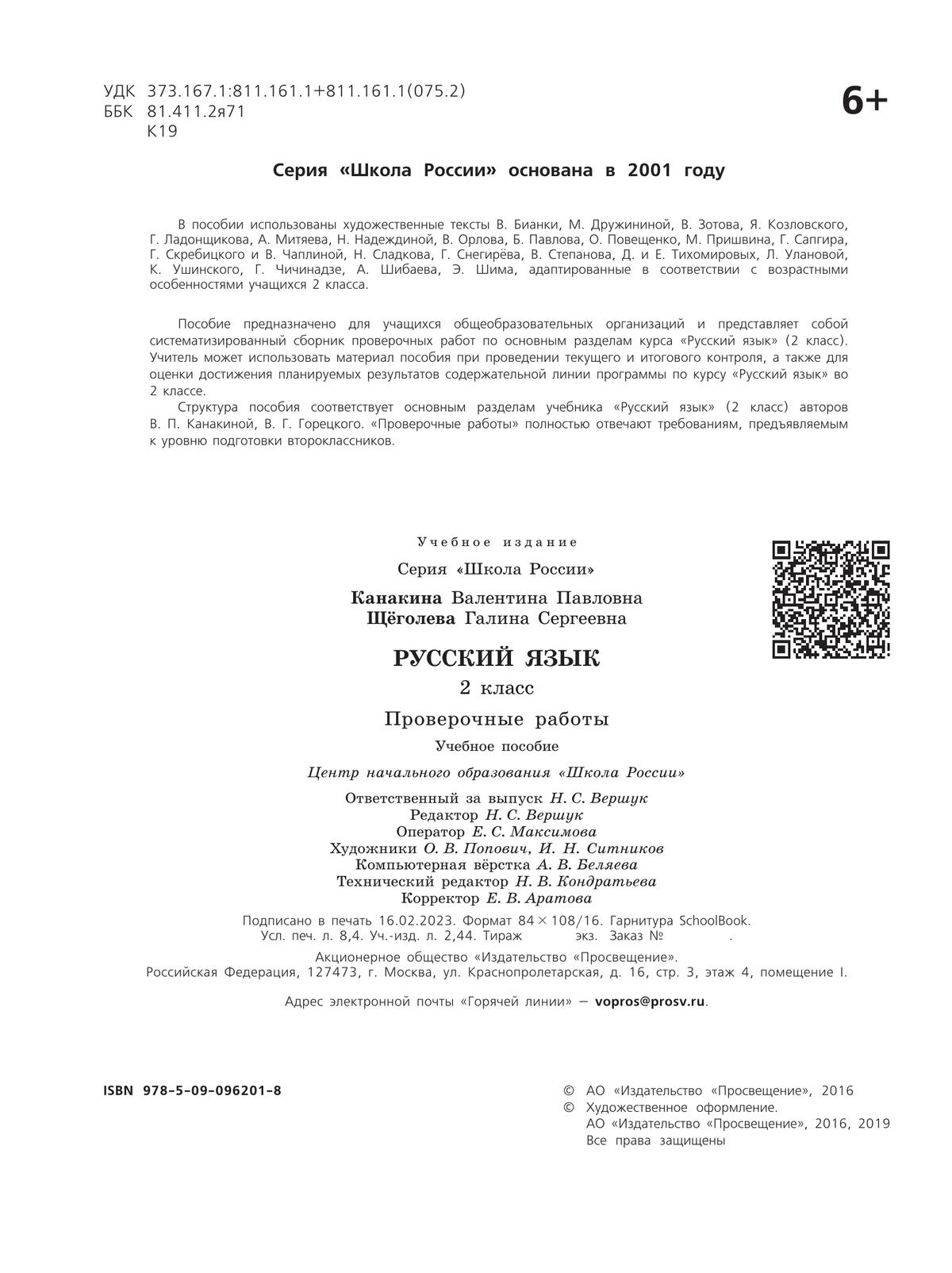 УДК 373.167.1:811.161.1+811.161.1(075.2)
ББК 81.411.2я71
К19

6+

Серия «Школа России» основана в 2001 году

В пособии использованы художественные тексты В. Бианки, М. Дружининой, В. Зотова, Я. Козловского, Г. Ладонщикова, А. Митяева, Н. Надеждиной, В. Орлова, Б. Павлова, О. Повещенко, М. Пришвина, Г. Сапгира, Г. Скребицкого и В. Чаплиной, Н. Сладкова, Г. Снегирёва, В. Степанова, Д. и Е. Тихомировых, Л. Улановой, К. Ушинского, Г. Чичинадзе, А. Шибаева, Э. Шима, адаптированные в соответствии с возрастными особенностями учащихся 2 класса.

Пособие предназначено для учащихся общеобразовательных организаций и представляет собой систематизированный сборник проверочных работ по основным разделам курса «Русский язык» (2 класс). Учитель может использовать материал пособия при проведении текущего и итогового контроля, а также для оценки достижения планируемых результатов содержательной линии программы по курсу «Русский язык» во 2 классе.

Структура пособия соответствует основным разделам учебника «Русский язык» (2 класс) авторов В. П. Канакиной, В. Г. Горецкого. «Проверочные работы» полностью отвечают требованиям, предъявляемым к уровню подготовки второклассников.

Учебное издание

Серия «Школа России»

Канакина Валентина Павловна
Щёголева Галина Сергеевна

РУССКИЙ ЯЗЫК
2 класс
Проверочные работы
Учебное пособие

Центр начального образования «Школа России»

Ответственный за выпуск Н. С. Вершук
Редактор Н. С. Вершук
Оператор Е. С. Максимова
Художники О. В. Попович, И. Н. Ситников
Компьютерная вёрстка А. В. Беляева
Технический редактор Н. В. Кондратьева
Корректор Е. В. Аратова

Подписано в печать 16.02.2023. Формат 84 × 108/16. Гарнитура SchoolBook.
Усл. печ. л. 8,4. Уч.-изд. л. 2,44. Тираж экз. Заказ № .

Акционерное общество «Издательство «Просвещение».
Российская Федерация, 127473, г. Москва, ул. Краснопролетарская, д. 16, стр. 3, этаж 4, помещение I.

Адрес электронной почты «Горячей линии» — vopros@prosv.ru.

ISBN 978-5-09-096201-8

© АО «Издательство «Просвещение», 2016
© Художественное оформление.
АО «Издательство «Просвещение», 2016, 2019
Все права защищены